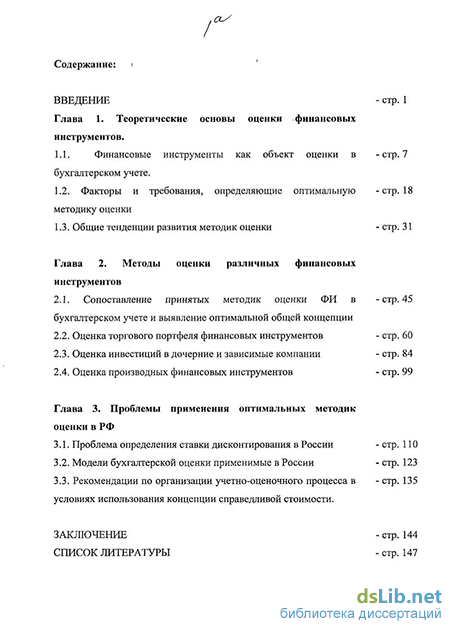 1а

Содержание:

ВВЕДЕНИЕ - стр. 1

Глава 1. Теоретические основы оценки финансовых инструментов.

1.1. Финансовые инструменты как объект оценки в бухгалтерском учете. - стр. 7

1.2. Факторы и требования, определяющие оптимальную методику оценки - стр. 18

1.3. Общие тенденции развития методик оценки - стр. 31

Глава 2. Методы оценки различных финансовых инструментов

2.1. Сопоставление принятых методик оценки ФИ в бухгалтерском учете и выявление оптимальной общей концепции - стр. 45

2.2. Оценка торгового портфеля финансовых инструментов - стр. 60

2.3. Оценка инвестиций в дочерние и зависимые компании - стр. 84

2.4. Оценка производных финансовых инструментов - стр. 99

Глава 3. Проблемы применения оптимальных методик оценки в РФ

3.1. Проблема определения ставки дисконтирования в России - стр. 110

3.2. Модели бухгалтерской оценки применимые в России - стр. 123

3.3. Рекомендации по организации учетно-оценочного процесса в условиях использования концепции справедливой стоимости. - стр. 135

ЗАКЛЮЧЕНИЕ - стр. 144

СПИСОК ЛИТЕРАТУРЫ - стр. 147

dsLib.net
библиотека диссертаций